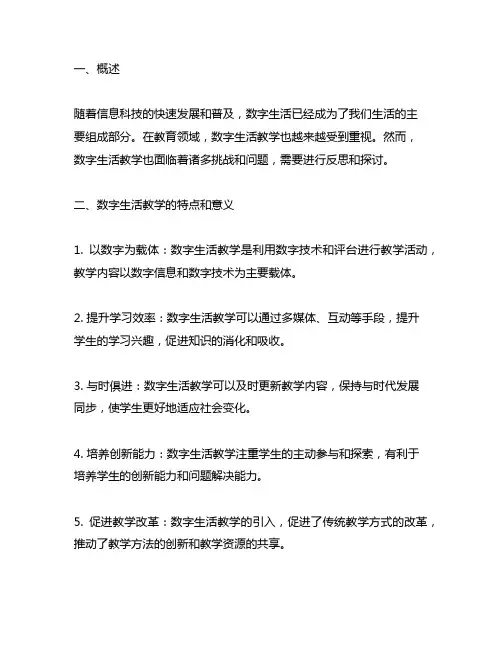 一、概述

随着信息科技的快速发展和普及，数字生活已经成为了我们生活的主要组成部分。在教育领域，数字生活教学也越来越受到重视。然而，数字生活教学也面临着诸多挑战和问题，需要进行反思和探讨。

二、数字生活教学的特点和意义

1. 以数字为载体：数字生活教学是利用数字技术和评台进行教学活动，教学内容以数字信息和数字技术为主要载体。

2. 提升学习效率：数字生活教学可以通过多媒体、互动等手段，提升学生的学习兴趣，促进知识的消化和吸收。

3. 与时俱进：数字生活教学可以及时更新教学内容，保持与时代发展同步，使学生更好地适应社会变化。

4. 培养创新能力：数字生活教学注重学生的主动参与和探索，有利于培养学生的创新能力和问题解决能力。

5. 促进教学改革：数字生活教学的引入，促进了传统教学方式的改革，推动了教学方法的创新和教学资源的共享。